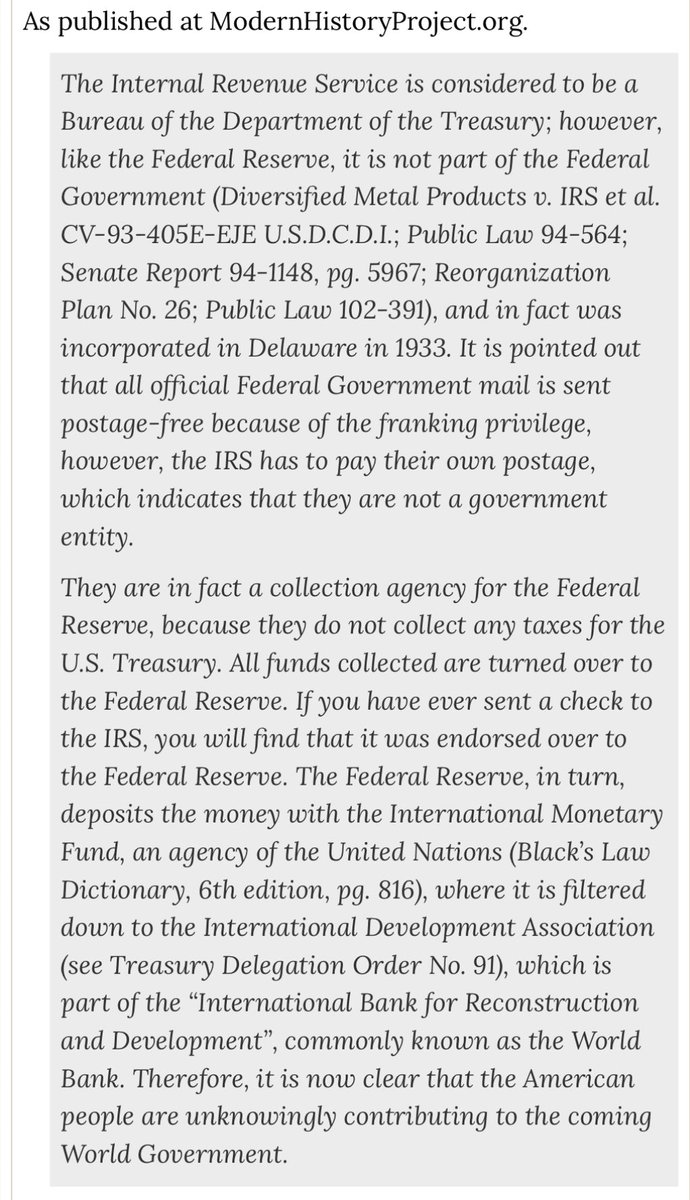 As published at ModernHistoryProject.org.

The Internal Revenue Service is considered to be a Bureau of the Department of the Treasury; however, like the Federal Reserve, it is not part of the Federal Government (Diversified Metal Products v. IRS et al. CV-93-405E-EJE U.S.D.C.D.I.; Public Law 94-564; Senate Report 94-1148, pg. 5967; Reorganization Plan No. 26; Public Law 102-391), and in fact was incorporated in Delaware in 1933. It is pointed out that all official Federal Government mail is sent postage-free because of the franking privilege, however, the IRS has to pay their own postage, which indicates that they are not a government entity.

They are in fact a collection agency for the Federal Reserve, because they do not collect any taxes for the U.S. Treasury. All funds collected are turned over to the Federal Reserve. If you have ever sent a check to the IRS, you will find that it was endorsed over to the Federal Reserve. The Federal Reserve, in turn, deposits the money with the International Monetary Fund, an agency of the United Nations (Black's Law Dictionary, 6th edition, pg. 816), where it is filtered down to the International Development Association (see Treasury Delegation Order No. 91), which is part of the "International Bank for Reconstruction and Development", commonly known as the World Bank. Therefore, it is now clear that the American people are unknowingly contributing to the coming World Government.